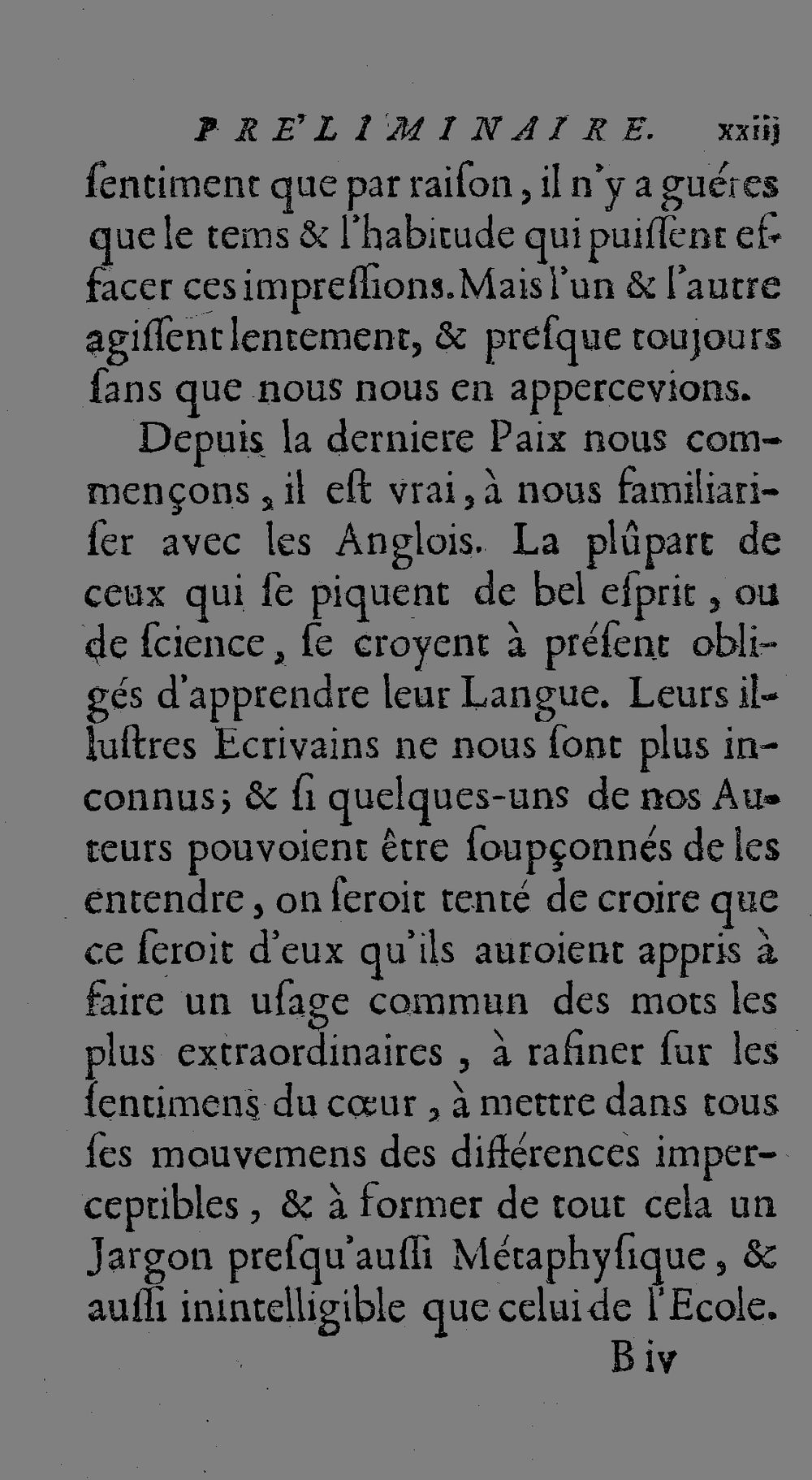 PRE'LIMINAIRE. xxiij

ſentiment que par raiſon, il n'y a guéres que le tems & l'habitude qui puiſſent effacer ces impreſſions. Mais l'un & l'autre agiſſent lentement, & preſque toujours ſans que nous nous en appercevions.

Depuis la derniere Paix nous commençons, il eſt vrai, à nous familiariſer avec les Anglois. La plûpart de ceux qui ſe piquent de bel eſprit, ou de ſcience, ſe croyent à préſent obligés d'apprendre leur Langue. Leurs illuſtres Ecrivains ne nous ſont plus inconnus; & ſi quelques-uns de nos Auteurs pouvoient être ſoupçonnés de les entendre, on ſeroit tenté de croire que ce ſeroit d'eux qu'ils auroient appris à faire un uſage commun des mots les plus extraordinaires, à rafiner ſur les ſentimens du cœur, à mettre dans tous ſes mouvemens des différences imperceptibles, & à former de tout cela un Jargon preſqu'auſſi Métaphyſique, & auſſi inintelligible que celui de l'Ecole.

B iv